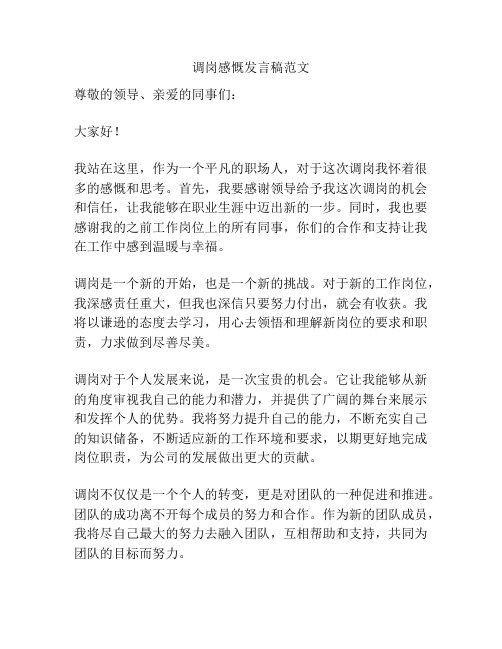 调岗感慨发言稿范文

尊敬的领导、亲爱的同事们：

大家好！

我站在这里，作为一个平凡的职场人，对于这次调岗我怀着很多的感慨和思考。首先，我要感谢领导给予我这次调岗的机会和信任，让我能够在职业生涯中迈出新的一步。同时，我也要感谢我的之前工作岗位上的所有同事，你们的合作和支持让我在工作中感到温暖与幸福。

调岗是一个新的开始，也是一个新的挑战。对于新的工作岗位，我深感责任重大，但我也深信只要努力付出，就会有收获。我将以谦逊的态度去学习，用心去领悟和理解新岗位的要求和职责，力求做到尽善尽美。

调岗对于个人发展来说，是一次宝贵的机会。它让我能够从新的角度审视我自己的能力和潜力，并提供了广阔的舞台来展示和发挥个人的优势。我将努力提升自己的能力，不断充实自己的知识储备，不断适应新的工作环境和要求，以期更好地完成岗位职责，为公司的发展做出更大的贡献。

调岗不仅仅是一个个人的转变，更是对团队的一种促进和推进。团队的成功离不开每个成员的努力和合作。作为新的团队成员，我将尽自己最大的努力去融入团队，互相帮助和支持，共同为团队的目标而努力。